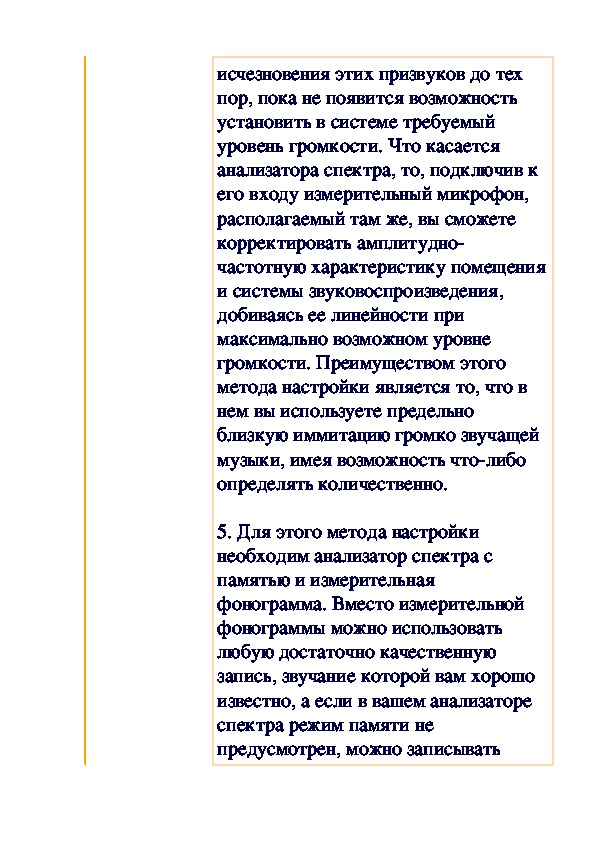 исчезновения этих призвуков до тех пор, пока не появится возможность установить в системе требуемый уровень громкости. Что касается анализатора спектра, то, подключив к его входу измерительный микрофон, располагаемый там же, вы сможете корректировать амплитудно-частотную характеристику помещения и системы звуковоспроизведения, добиваясь ее линейности при максимально возможном уровне громкости. Преимуществом этого метода настройки является то, что в нем вы используете предельно близкую иммитацию громко звучащей музыки, имея возможность что-либо определять количественно.

5. Для этого метода настройки необходим анализатор спектра с памятью и измерительная фонограмма. Вместо измерительной фонограммы можно использовать любую достаточно качественную запись, звучание которой вам хорошо известно, а если в вашем анализаторе спектра режим памяти не предусмотрен, можно записывать